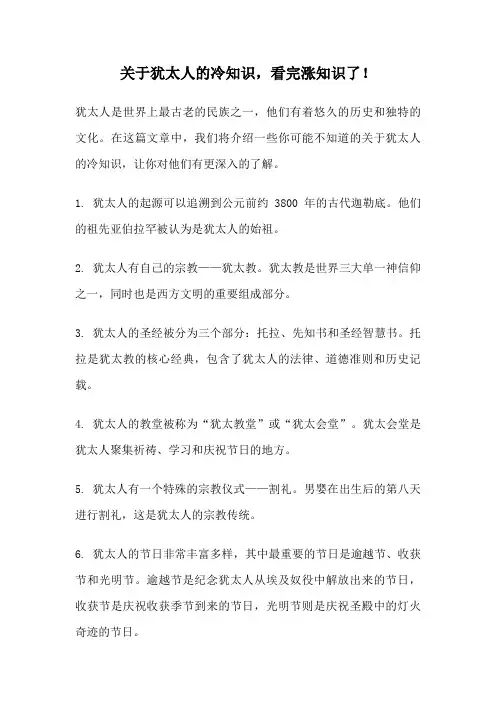 关于犹太人的冷知识，看完涨知识了！

犹太人是世界上最古老的民族之一，他们有着悠久的历史和独特的文化。在这篇文章中，我们将介绍一些你可能不知道的关于犹太人的冷知识，让你对他们有更深入的了解。

1. 犹太人的起源可以追溯到公元前约 3800 年的古代迦勒底。他们的祖先亚伯拉罕被认为是犹太人的始祖。

2. 犹太人有自己的宗教——犹太教。犹太教是世界三大单一神信仰之一，同时也是西方文明的重要组成部分。

3. 犹太人的圣经被分为三个部分：托拉、先知书和圣经智慧书。托拉是犹太教的核心经典，包含了犹太人的法律、道德准则和历史记载。

4. 犹太人的教堂被称为“犹太教堂”或“犹太会堂”。犹太会堂是犹太人聚集祈祷、学习和庆祝节日的地方。

5. 犹太人有一个特殊的宗教仪式——割礼。男婴在出生后的第八天进行割礼，这是犹太人的宗教传统。

6. 犹太人的节日非常丰富多样，其中最重要的节日是逾越节、收获节和光明节。逾越节是纪念犹太人从埃及奴役中解放出来的节日，收获节是庆祝收获季节到来的节日，光明节则是庆祝圣殿中的灯火奇迹的节日。